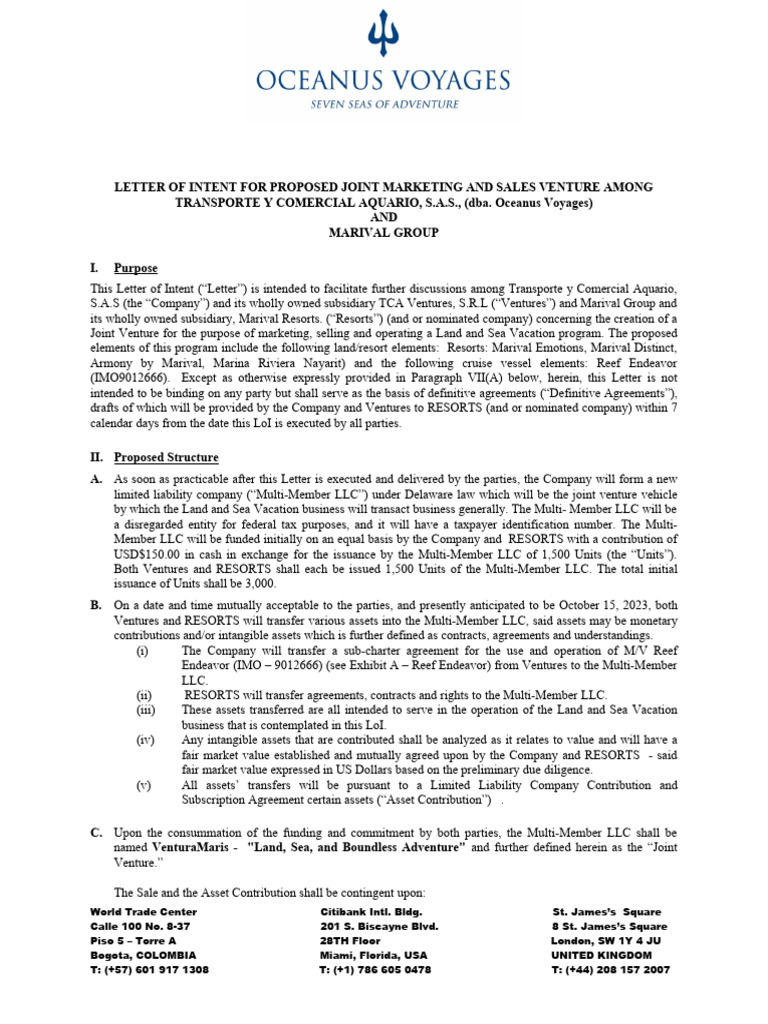 OCEANUS VOYAGES
SEVEN SEAS OF ADVENTURE

LETTER OF INTENT FOR PROPOSED JOINT MARKETING AND SALES VENTURE AMONG TRANSPORTE Y COMERCIAL AQUARIO, S.A.S., (dba. Oceanus Voyages)
AND
MARIVAL GROUP

I. Purpose

This Letter of Intent ("Letter") is intended to facilitate further discussions among Transporte y Comercial Aquario, S.A.S (the "Company") and its wholly owned subsidiary TCA Ventures, S.R.L ("Ventures") and Marival Group and its wholly owned subsidiary, Marival Resorts. ("Resorts") (and or nominated company) concerning the creation of a Joint Venture for the purpose of marketing, selling and operating a Land and Sea Vacation program. The proposed elements of this program include the following land/resort elements: Resorts: Marival Emotions, Marival Distinct, Armony by Marival, Marina Riviera Nayarit) and the following cruise vessel elements: Reef Endeavor (IMO9012666). Except as otherwise expressly provided in Paragraph VII(A) below, herein, this Letter is not intended to be binding on any party but shall serve as the basis of definitive agreements ("Definitive Agreements"), drafts of which will be provided by the Company and Ventures to RESORTS (and or nominated company) within 7 calendar days from the date this LoI is executed by all parties.

II. Proposed Structure

A. As soon as practicable after this Letter is executed and delivered by the parties, the Company will form a new limited liability company ("Multi-Member LLC") under Delaware law which will be the joint venture vehicle by which the Land and Sea Vacation business will transact business generally. The Multi- Member LLC will be a disregarded entity for federal tax purposes, and it will have a taxpayer identification number. The Multi-Member LLC will be funded initially on an equal basis by the Company and RESORTS with a contribution of USD$150.00 in cash in exchange for the issuance by the Multi-Member LLC of 1,500 Units (the "Units"). Both Ventures and RESORTS shall each be issued 1,500 Units of the Multi-Member LLC. The total initial issuance of Units shall be 3,000.

B. On a date and time mutually acceptable to the parties, and presently anticipated to be October 15, 2023, both Ventures and RESORTS will transfer various assets into the Multi-Member LLC, said assets may be monetary contributions and/or intangible assets which is further defined as contracts, agreements and understandings.
(i) The Company will transfer a sub-charter agreement for the use and operation of M/V Reef Endeavor (IMO – 9012666) (see Exhibit A – Reef Endeavor) from Ventures to the Multi-Member LLC.
(ii) RESORTS will transfer agreements, contracts and rights to the Multi-Member LLC.
(iii) These assets transferred are all intended to serve in the operation of the Land and Sea Vacation business that is contemplated in this LoI.
(iv) Any intangible assets that are contributed shall be analyzed as it relates to value and will have a fair market value established and mutually agreed upon by the Company and RESORTS - said fair market value expressed in US Dollars based on the preliminary due diligence.
(v) All assets' transfers will be pursuant to a Limited Liability Company Contribution and Subscription Agreement certain assets ("Asset Contribution") .

C. Upon the consummation of the funding and commitment by both parties, the Multi-Member LLC shall be named VenturaMaris - "Land, Sea, and Boundless Adventure" and further defined herein as the "Joint Venture."

The Sale and the Asset Contribution shall be contingent upon:

World Trade Center
Calle 100 No. 8-37
Piso 5 – Torre A
Bogota, COLOMBIA
T: (+57) 601 917 1308

Citibank Intl. Bldg.
201 S. Biscayne Blvd.
28TH Floor
Miami, Florida, USA
T: (+1) 786 605 0478

St. James's Square
8 St. James's Square
London, SW 1Y 4 JU
UNITED KINGDOM
T: (+44) 208 157 2007